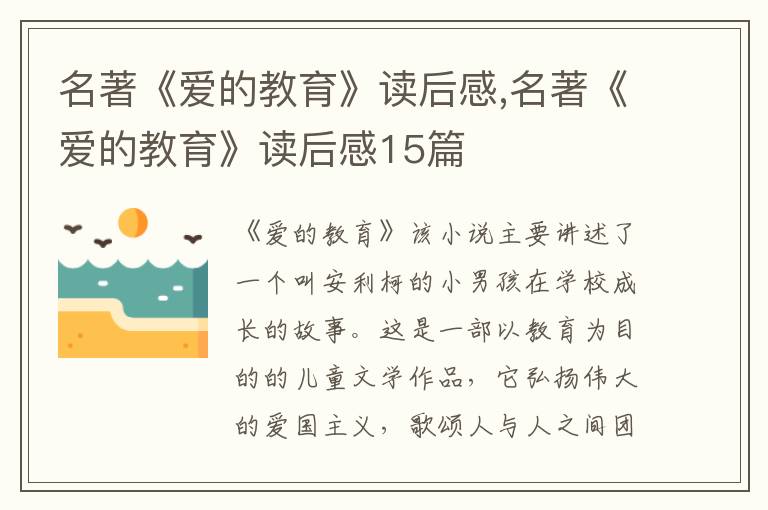 名著《爱的教育》读后感,名著《爱的教育》读后感15篇

《爱的教育》该小说主要讲述了一个叫安利柯的小男孩在学校成长的故事。这是一部以教育为目的的儿童文学作品，它弘扬伟大的爱国主义，歌颂人与人之间团